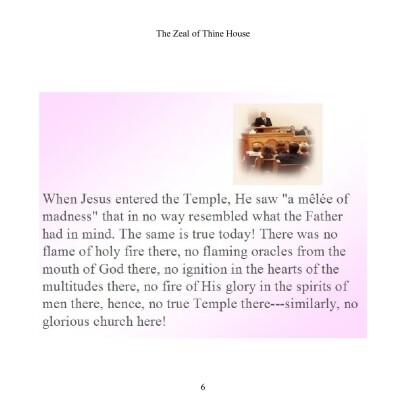 The Zeal of Thine House

When Jesus entered the Temple, He saw "a mêlée of madness" that in no way resembled what the Father had in mind. The same is true today! There was no flame of holy fire there, no flaming oracles from the mouth of God there, no ignition in the hearts of the multitudes there, no fire of His glory in the spirits of men there, hence, no true Temple there---similarly, no glorious church here!

6